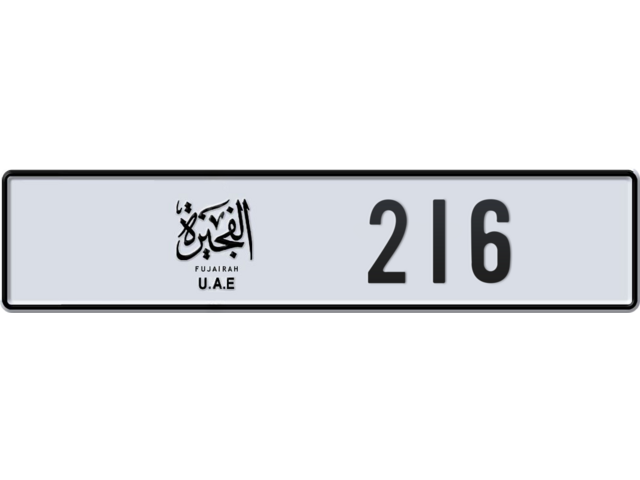 الفجيرة
FUJAIRAH
U.A.E

216